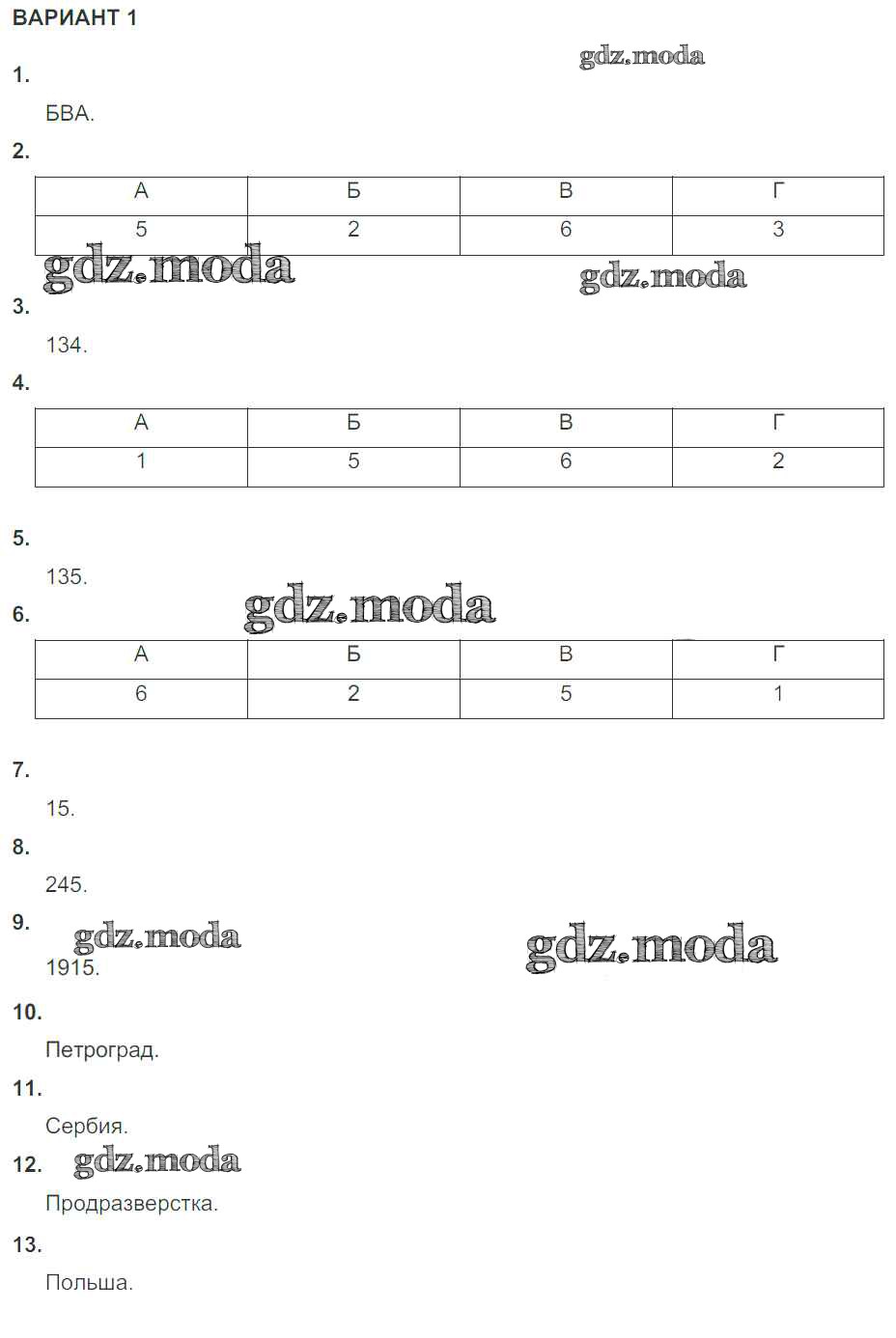 ВАРИАНТ 1

1.

БВА.

2.

| А | Б | В | Г |
|---|---|---|---|
| 5 | 2 | 6 | 3 |

3.

134.

4.

| А | Б | В | Г |
|---|---|---|---|
| 1 | 5 | 6 | 2 |

5.

135.

6.

| А | Б | В | Г |
|---|---|---|---|
| 6 | 2 | 5 | 1 |

7.

15.

8.

245.

9.

1915.

10.

Петроград.

11.

Сербия.

12.

Продразверстка.

13.

Польша.

gdz.moda